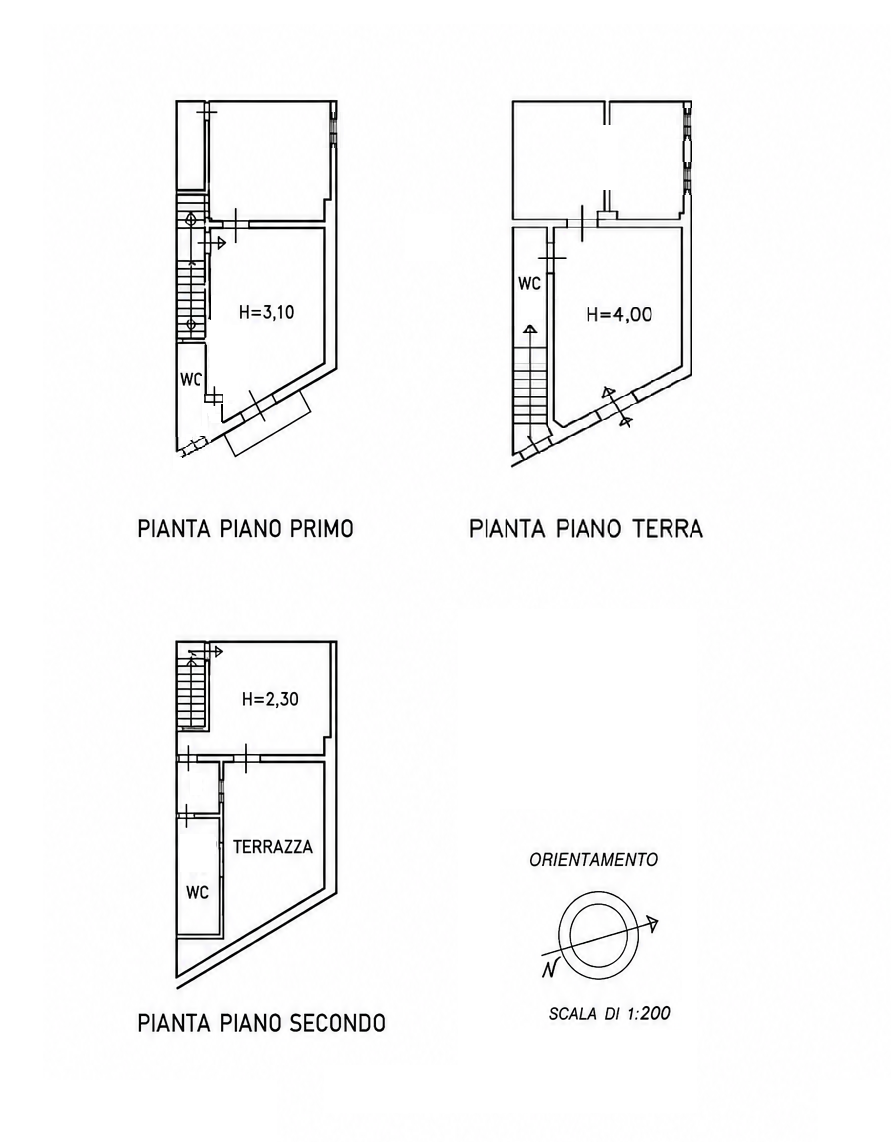 H=3,10

WC

PIANTA PIANO PRIMO

WC

H=4,00

PIANTA PIANO TERRA

H=2,30

TERRAZZA

WC

PIANTA PIANO SECONDO

ORIENTAMENTO

N

SCALA DI 1:200